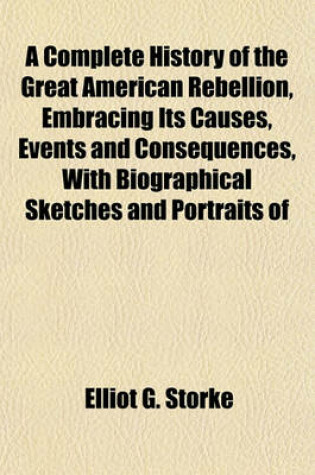 A Complete History of the Great American Rebellion, Embracing Its Causes, Events and Consequences, With Biographical Sketches and Portraits of

Elliot G. Storke